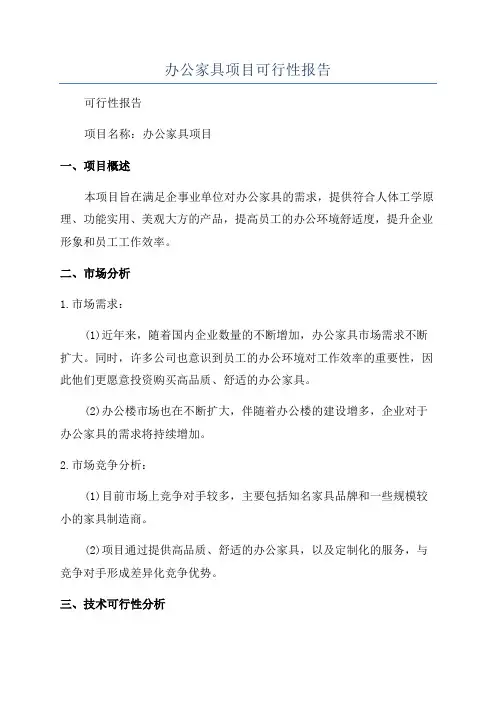 办公家具项目可行性报告

可行性报告

项目名称：办公家具项目

一、项目概述

本项目旨在满足企事业单位对办公家具的需求，提供符合人体工学原理、功能实用、美观大方的产品，提高员工的办公环境舒适度，提升企业形象和员工工作效率。

二、市场分析

1.市场需求：

(1)近年来，随着国内企业数量的不断增加，办公家具市场需求不断扩大。同时，许多公司也意识到员工的办公环境对工作效率的重要性，因此他们更愿意投资购买高品质、舒适的办公家具。

(2)办公楼市场也在不断扩大，伴随着办公楼的建设增多，企业对于办公家具的需求将持续增加。

2.市场竞争分析：

(1)目前市场上竞争对手较多，主要包括知名家具品牌和一些规模较小的家具制造商。

(2)项目通过提供高品质、舒适的办公家具，以及定制化的服务，与竞争对手形成差异化竞争优势。

三、技术可行性分析